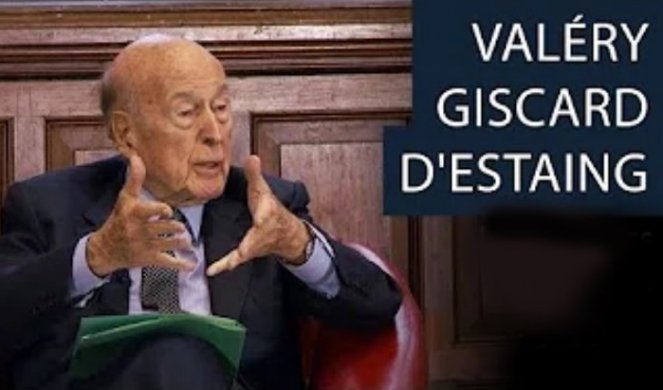 VALÉRY
GISCARD
D'ESTAING